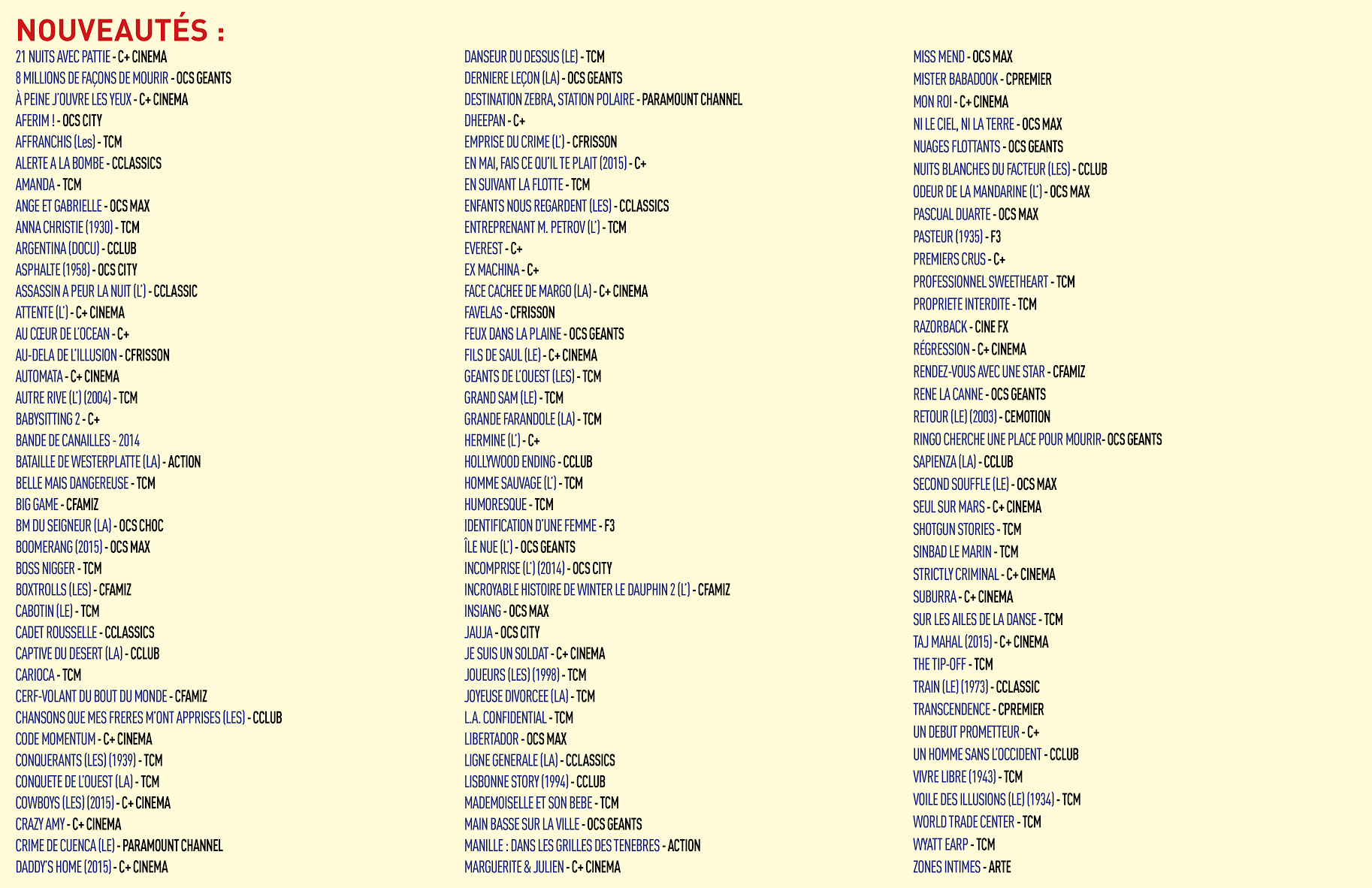 NOUVEAUTÉS :

21 NUITS AVEC PATTIE - C+ CINEMA
8 MILLIONS DE FAÇONS DE MOURIR - OCS GEANTS
À PEINE J'OUVRE LES YEUX - C+ CINEMA
AFERIM ! - OCS CITY
AFFRANCHIS (Les) - TCM
ALERTE A LA BOMBE - CCLASSICS
AMANDA - TCM
ANGE ET GABRIELLE - OCS MAX
ANNA CHRISTIE (1930) - TCM
ARGENTINA (DOCU) - CCLUB
ASPHALTE (1958) - OCS CITY
ASSASSIN A PEUR LA NUIT (L') - CCLASSIC
ATTENTE (L') - C+ CINEMA
AU CŒUR DE L'OCEAN - C+
AU-DELA DE L'ILLUSION - CFRISSON
AUTOMATA - C+ CINEMA
AUTRE RIVE (L') (2004) - TCM
BABYSITTING 2 - C+
BANDE DE CANAILLES - 2014
BATAILLE DE WESTERPLATTE (LA) - ACTION
BELLE MAIS DANGEREUSE - TCM
BIG GAME - CFAMIZ
BM DU SEIGNEUR (LA) - OCS CHOC
BOOMERANG (2015) - OCS MAX
BOSS NIGGER - TCM
BOXTROLLS (LES) - CFAMIZ
CABOTIN (LE) - TCM
CADET ROUSSELLE - CCLASSICS
CAPTIVE DU DESERT (LA) - CCLUB
CARIOCA - TCM
CERF-VOLANT DU BOUT DU MONDE - CFAMIZ
CHANSONS QUE MES FRERES M'ONT APPRISES (LES) - CCLUB
CODE MOMENTUM - C+ CINEMA
CONQUERANTS (LES) (1939) - TCM
CONQUETE DE L'OUEST (LA) - TCM
COWBOYS (LES) (2015) - C+ CINEMA
CRAZY AMY - C+ CINEMA
CRIME DE CUENCA (LE) - PARAMOUNT CHANNEL
DADDY'S HOME (2015) - C+ CINEMA

DANSEUR DU DESSUS (LE) - TCM
DERNIERE LEÇON (LA) - OCS GEANTS
DESTINATION ZEBRA, STATION POLAIRE - PARAMOUNT CHANNEL
DHEEPAN - C+
EMPRISE DU CRIME (L') - CFRISSON
EN MAI, FAIS CE QU'IL TE PLAIT (2015) - C+
EN SUIVANT LA FLOTTE - TCM
ENFANTS NOUS REGARDENT (LES) - CCLASSICS
ENTREPRENANT M. PETROV (L') - TCM
EVEREST - C+
EX MACHINA - C+
FACE CACHEE DE MARGO (LA) - C+ CINEMA
FAVELAS - CFRISSON
FEUX DANS LA PLAINE - OCS GEANTS
FILS DE SAUL (LE) - C+ CINEMA
GEANTS DE L'OUEST (LES) - TCM
GRAND SAM (LE) - TCM
GRANDE FARANDOLE (LA) - TCM
HERMINE (L') - C+
HOLLYWOOD ENDING - CCLUB
HOMME SAUVAGE (L') - TCM
HUMORESQUE - TCM
IDENTIFICATION D'UNE FEMME - F3
ÎLE NUE (L') - OCS GEANTS
INCOMPRISE (L') (2014) - OCS CITY
INCROYABLE HISTOIRE DE WINTER LE DAUPHIN 2 (L') - CFAMIZ
INSIANG - OCS MAX
JAUJA - OCS CITY
JE SUIS UN SOLDAT - C+ CINEMA
JOUEURS (LES) (1998) - TCM
JOYEUSE DIVORCEE (LA) - TCM
L.A. CONFIDENTIAL - TCM
LIBERTADOR - OCS MAX
LIGNE GENERALE (LA) - CCLASSICS
LISBONNE STORY (1994) - CCLUB
MADEMOISELLE ET SON BEBE - TCM
MAIN BASSE SUR LA VILLE - OCS GEANTS
MANILLE : DANS LES GRILLES DES TENEBRES - ACTION
MARGUERITE & JULIEN - C+ CINEMA

MISS MEND - OCS MAX
MISTER BABADOOK - CPREMIER
MON ROI - C+ CINEMA
NI LE CIEL, NI LA TERRE - OCS MAX
NUAGES FLOTTANTS - OCS GEANTS
NUITS BLANCHES DU FACTEUR (LES) - CCLUB
ODEUR DE LA MANDARINE (L') - OCS MAX
PASCUAL DUARTE - OCS MAX
PASTEUR (1935) - F3
PREMIERS CRUS - C+
PROFESSIONNEL SWEETHEART - TCM
PROPRIETE INTERDITE - TCM
RAZORBACK - CINE FX
RÉGRESSION - C+ CINEMA
RENDEZ-VOUS AVEC UNE STAR - CFAMIZ
RENE LA CANNE - OCS GEANTS
RETOUR (LE) (2003) - CEMOTION
RINGO CHERCHE UNE PLACE POUR MOURIR- OCS GEANTS
SAPIENZA (LA) - CCLUB
SECOND SOUFFLE (LE) - OCS MAX
SEUL SUR MARS - C+ CINEMA
SHOTGUN STORIES - TCM
SINBAD LE MARIN - TCM
STRICTLY CRIMINAL - C+ CINEMA
SUBURRA - C+ CINEMA
SUR LES AILES DE LA DANSE - TCM
TAJ MAHAL (2015) - C+ CINEMA
THE TIP-OFF - TCM
TRAIN (LE) (1973) - CCLASSIC
TRANSCENDENCE - CPREMIER
UN DEBUT PROMETTEUR - C+
UN HOMME SANS L'OCCIDENT - CCLUB
VIVRE LIBRE (1943) - TCM
VOILE DES ILLUSIONS (LE) (1934) - TCM
WORLD TRADE CENTER - TCM
WYATT EARP - TCM
ZONES INTIMES - ARTE